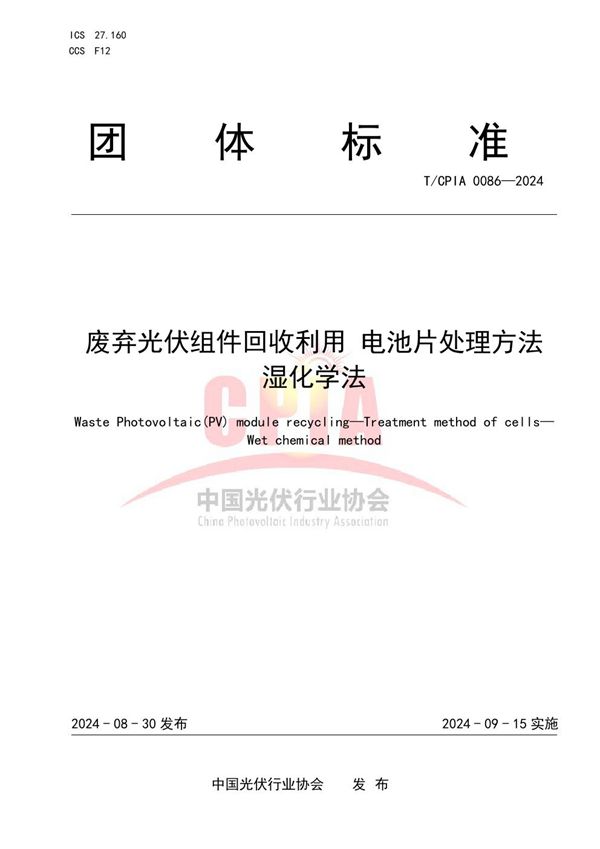 ICS 27.160
CCS F12

团 体 标 准

T/CPIA 0086—2024

废弃光伏组件回收利用 电池片处理方法 湿化学法

Waste Photovoltaic(PV) module recycling—Treatment method of cells—Wet chemical method

CPIA
中国光伏行业协会
China Photovoltaic Industry Association

2024-08-30 发布

2024-09-15 实施

中国光伏行业协会 发 布